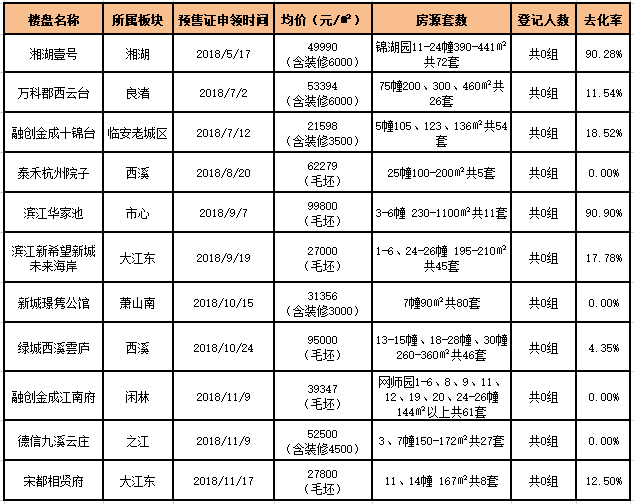 | 楼盘名称 | 所属板块 | 预售证申领时间 | 均价（元/㎡） | 房源套数 | 登记人数 | 去化率 |
|---|---|---|---|---|---|---|
| 湘湖壹号 | 湘湖 | 2018/5/17 | 49990（含装修6000） | 锦湖园11-24幢390-441㎡共72套 | 共0组 | 90.28% |
| 万科郡西云台 | 良渚 | 2018/7/2 | 53394（含装修6000） | 75幢200、300、460㎡共26套 | 共0组 | 11.54% |
| 融创金成十锦台 | 临安老城区 | 2018/7/12 | 21598（含装修3500） | 5幢105、123、136㎡共54套 | 共0组 | 18.52% |
| 泰禾杭州院子 | 西溪 | 2018/8/20 | 62279（毛坯） | 25幢100-200㎡共5套 | 共0组 | 0.00% |
| 滨江华家池 | 市心 | 2018/9/7 | 99800（毛坯） | 3-6幢 230-1100㎡共11套 | 共0组 | 90.90% |
| 滨江新希望新城未来海岸 | 大江东 | 2018/9/19 | 27000（毛坯） | 1-6、24-26幢 195-210㎡共45套 | 共0组 | 17.78% |
| 新城璟隽公馆 | 萧山南 | 2018/10/15 | 31356（含装修3000） | 7幢90㎡共80套 | 共0组 | 0.00% |
| 绿城西溪雲庐 | 西溪 | 2018/10/24 | 95000（毛坯） | 13-15幢、18-28幢、30幢260-360㎡共46套 | 共0组 | 4.35% |
| 融创金成江南府 | 闲林 | 2018/11/9 | 39347（毛坯） | 网师园1-6、8、9、11、12、19、20、24-26幢144㎡以上共61套 | 共0组 | 0.00% |
| 德信九溪云庄 | 之江 | 2018/11/9 | 52500（含装修4500） | 3、7幢150-172㎡共27套 | 共0组 | 0.00% |
| 宋都相贤府 | 大江东 | 2018/11/17 | 27800（毛坯） | 11、14幢 167㎡共8套 | 共0组 | 12.50% |